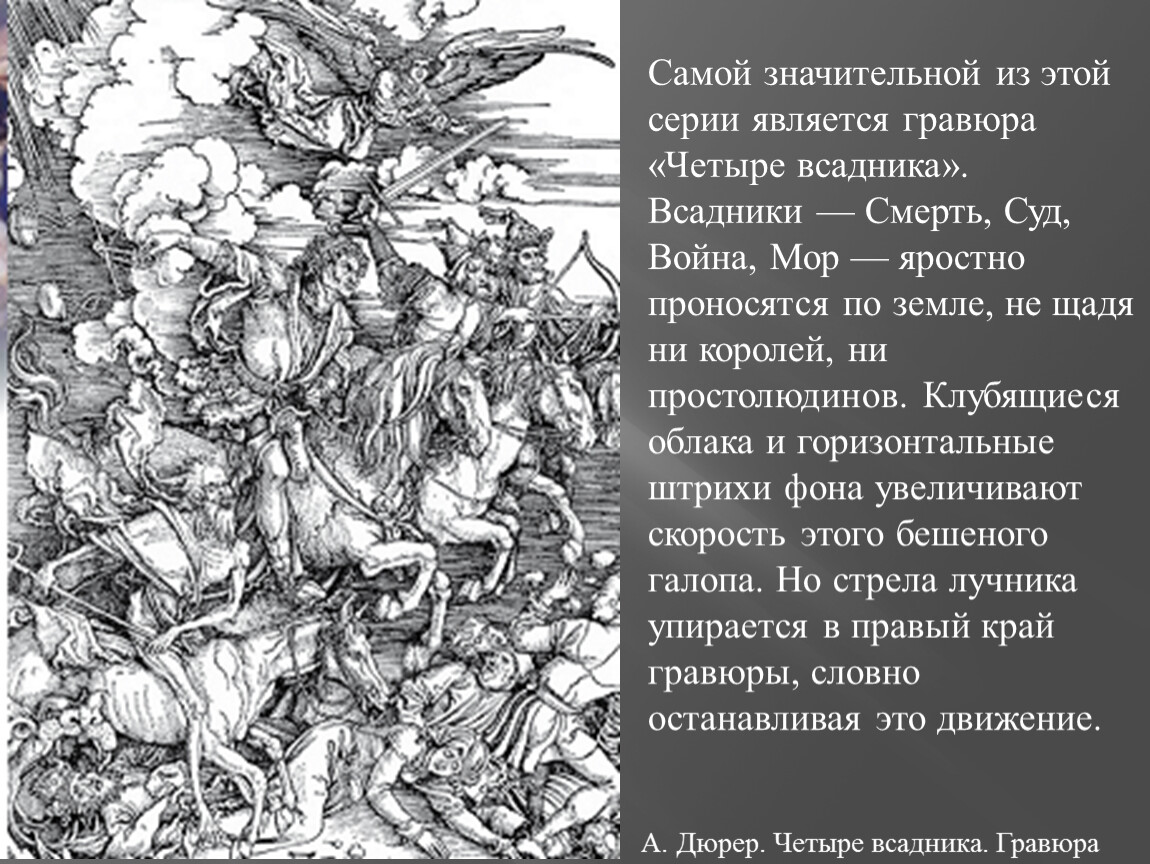 Самой значительной из этой серии является гравюра «Четыре всадника». Всадники — Смерть, Суд, Война, Мор — яростно проносятся по земле, не щадя ни королей, ни простолюдинов. Клубящиеся облака и горизонтальные штрихи фона увеличивают скорость этого бешеного галопа. Но стрела лучника упирается в правый край гравюры, словно останавливая это движение.

А. Дюрер. Четыре всадника. Гравюра